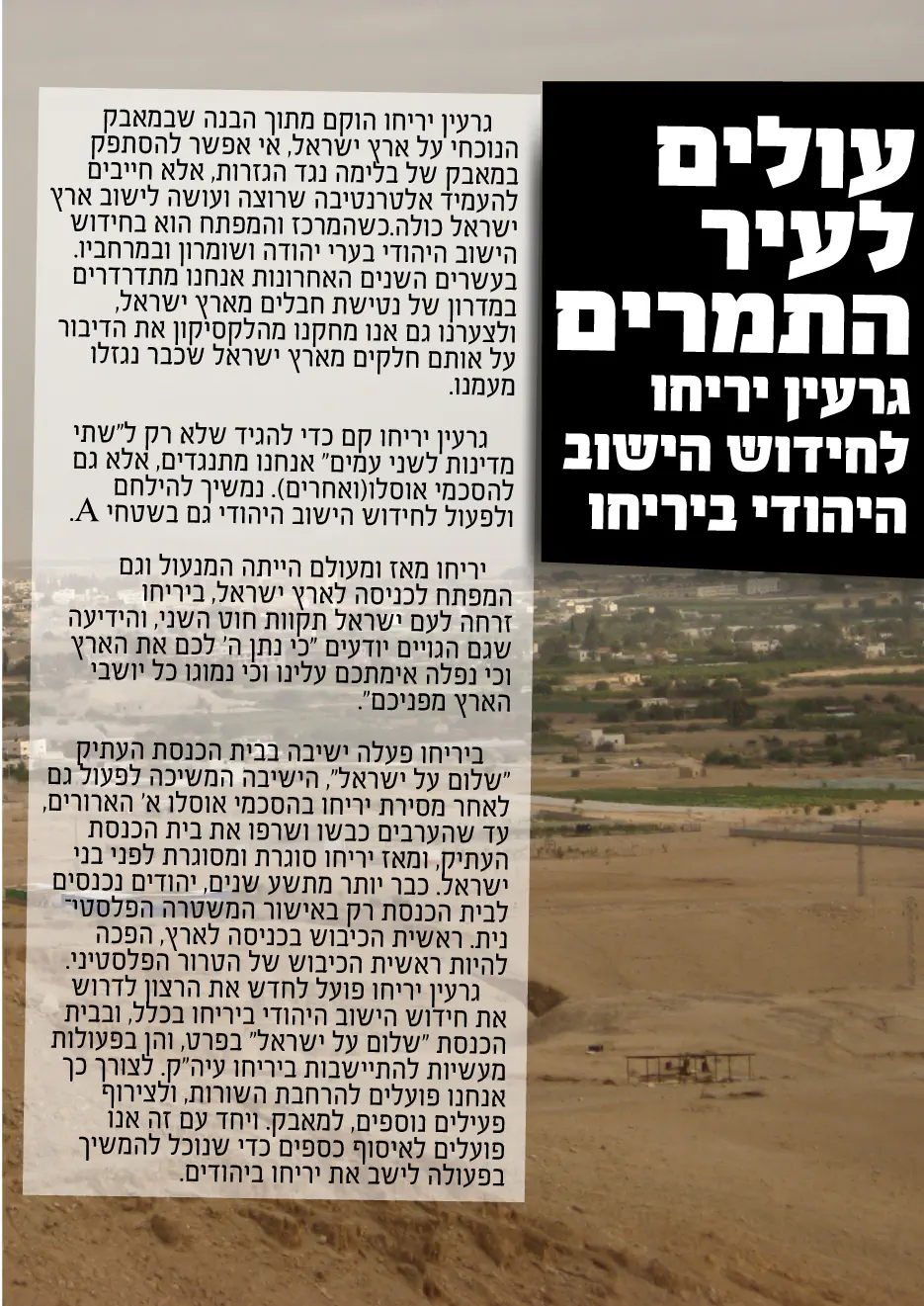 עולים לעיר התמרים

גרעין יריחו לחידוש הישוב היהודי ביריחו

גרעין יריחו הוקם מתוך הבנה שבמאבק הנוכחי על ארץ ישראל, אי אפשר להסתפק במאבק של בלימה נגד הגזרות, אלא חייבים להעמיד אלטרנטיבה שרוצה ועושה לישוב ארץ ישראל כולה.כשהמרכז והמפתח הוא בחידוש הישוב היהודי בערי יהודה ושומרון ובמרחביו. בעשרים השנים האחרונות אנחנו מתדרדרים במדרון של נטישת חבלים מארץ ישראל, ולצערנו גם אנו מחקנו מהלקסיקון את הדיבור על אותם חלקים מארץ ישראל שכבר נגזלו מעמנו.

גרעין יריחו קם כדי להגיד שלא רק ל"שתי מדינות לשני עמים" אנחנו מתנגדים, אלא גם להסכמי אוסלו(ואחרים). נמשיך להילחם ולפעול לחידוש הישוב היהודי גם בשטחי A.

יריחו מאז ומעולם הייתה המנעול וגם המפתח לכניסה לארץ ישראל, ביריחו זרחה לעם ישראל תקוות חוט השני, והידיעה שגם הגויים יודעים "כי נתן ה' לכם את הארץ וכי נפלה אימתכם עלינו וכי נמוגו כל יושבי הארץ מפניכם".

ביריחו פעלה ישיבה בבית הכנסת העתיק "שלום על ישראל", הישיבה המשיכה לפעול גם לאחר מסירת יריחו בהסכמי אוסלו א' הארורים, עד שהערבים כבשו ושרפו את בית הכנסת העתיק, ומאז יריחו סוגרת ומסוגרת לפני בני ישראל. כבר יותר מתשע שנים, יהודים נכנסים לבית הכנסת רק באישור המשטרה הפלסטינית. ראשית הכיבוש בכניסה לארץ, הפכה להיות ראשית הכיבוש של הטרור הפלסטיני. גרעין יריחו פועל לחדש את הרצון לדרוש את חידוש הישוב היהודי ביריחו בכלל, ובבית הכנסת "שלום על ישראל" בפרט, והן בפעולות מעשיות להתיישבות ביריחו עיה"ק. לצורך כך אנחנו פועלים להרחבת השורות, ולצירוף פעילים נוספים, למאבק. ויחד עם זה אנו פועלים לאיסוף כספים כדי שנוכל להמשיך בפעולה לישב את יריחו ביהודים.